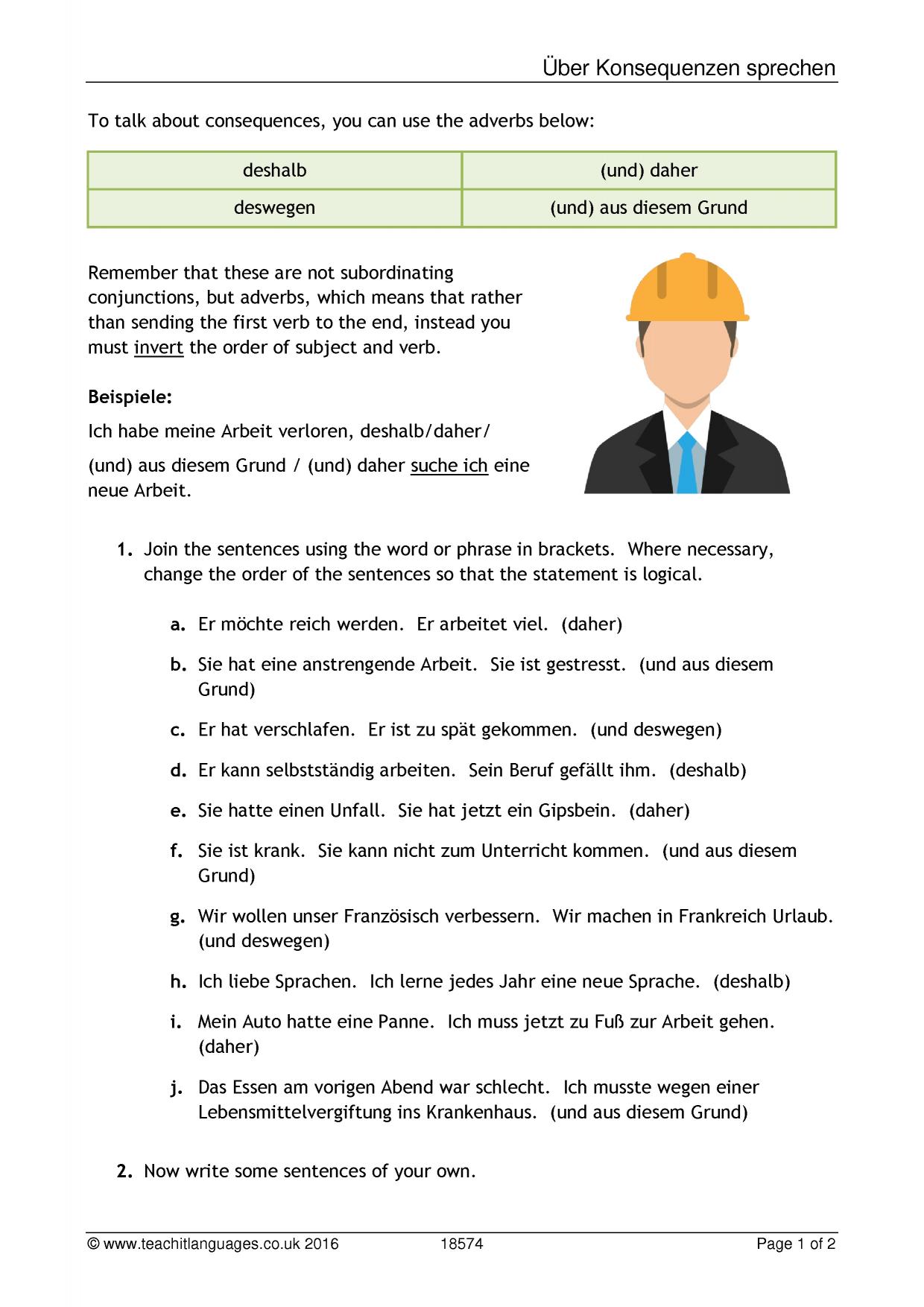 Über Konsequenzen sprechen

To talk about consequences, you can use the adverbs below:

| deshalb | (und) daher |
|---|---|
| deswegen | (und) aus diesem Grund |

Remember that these are not subordinating conjunctions, but adverbs, which means that rather than sending the first verb to the end, instead you must invert the order of subject and verb.

Beispiele:

Ich habe meine Arbeit verloren, deshalb/daher/

(und) aus diesem Grund / (und) daher suche ich eine neue Arbeit.

1. Join the sentences using the word or phrase in brackets. Where necessary, change the order of the sentences so that the statement is logical.

a. Er möchte reich werden. Er arbeitet viel. (daher)

b. Sie hat eine anstrengende Arbeit. Sie ist gestresst. (und aus diesem Grund)

c. Er hat verschlafen. Er ist zu spät gekommen. (und deswegen)

d. Er kann selbstständig arbeiten. Sein Beruf gefällt ihm. (deshalb)

e. Sie hatte einen Unfall. Sie hat jetzt ein Gipsbein. (daher)

f. Sie ist krank. Sie kann nicht zum Unterricht kommen. (und aus diesem Grund)

g. Wir wollen unser Französisch verbessern. Wir machen in Frankreich Urlaub. (und deswegen)

h. Ich liebe Sprachen. Ich lerne jedes Jahr eine neue Sprache. (deshalb)

i. Mein Auto hatte eine Panne. Ich muss jetzt zu Fuß zur Arbeit gehen. (daher)

j. Das Essen am vorigen Abend war schlecht. Ich musste wegen einer Lebensmittelvergiftung ins Krankenhaus. (und aus diesem Grund)

2. Now write some sentences of your own.

© www.teachitlanguages.co.uk 2016 18574 Page 1 of 2